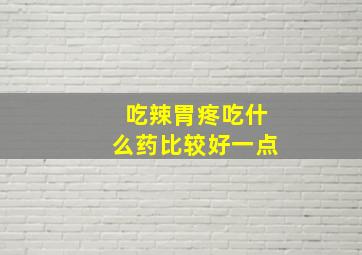 吃辣胃疼吃什么药比较好一点